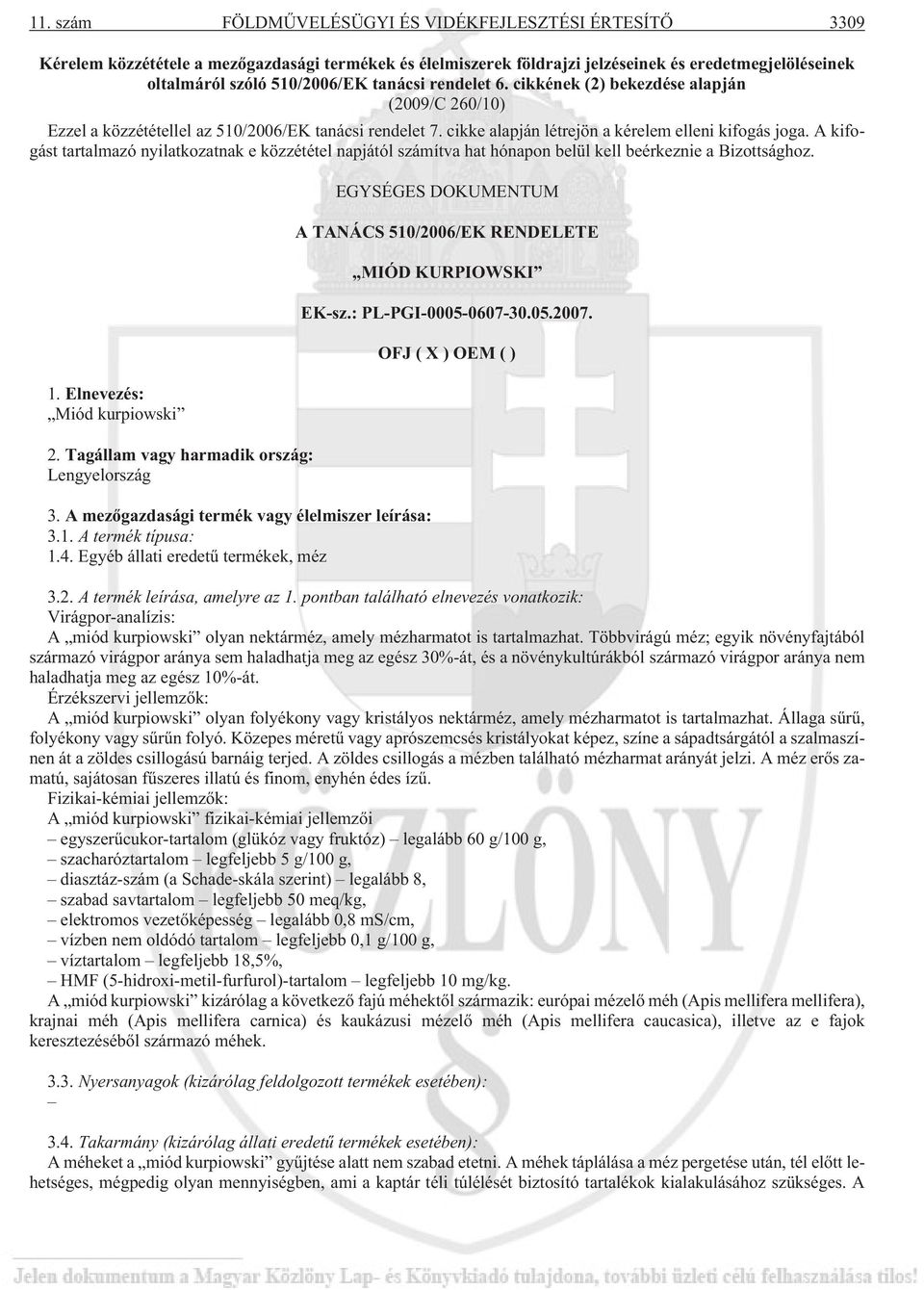 11. szám FÖLDMŰVELÉSÜGYI ÉS VIDÉKFEJLESZTÉSI ÉRTESÍTŐ 3309

Kérelem közzététele a mezőgazdasági termékek és élelmiszerek földrajzi jelzéseinek és eredetmegjelöléseinek oltalmáról szóló 510/2006/EK tanácsi rendelet 6. cikkének (2) bekezdése alapján

(2009/C 260/10)

Ezzel a közzététellel az 510/2006/EK tanácsi rendelet 7. cikke alapján létrejön a kérelem elleni kifogás joga. A kifogást tartalmazó nyilatkozatnak e közzététel napjától számítva hat hónapon belül kell beérkeznie a Bizottsághoz.

EGYSÉGES DOKUMENTUM

A TANÁCS 510/2006/EK RENDELETE

„MIÓD KURPIOWSKI”

EK-sz.: PL-PGI-0005-0607-30.05.2007.

OFJ ( X ) OEM ( )

1. Elnevezés:
„Miód kurpiowski”

2. Tagállam vagy harmadik ország:
Lengyelország

3. A mezőgazdasági termék vagy élelmiszer leírása:
3.1. A termék típusa:
1.4. Egyéb állati eredetű termékek, méz

3.2. A termék leírása, amelyre az 1. pontban található elnevezés vonatkozik:
Virágpor-analízis:
A „miód kurpiowski” olyan nektárméz, amely mézharmatot is tartalmazhat. Többvirágú méz; egyik növényfajtából származó virágpor aránya sem haladhatja meg az egész 30%-át, és a növénykultúrákból származó virágpor aránya nem haladhatja meg az egész 10%-át.
Érzékszervi jellemzők:
A „miód kurpiowski” olyan folyékony vagy kristályos nektárméz, amely mézharmatot is tartalmazhat. Állaga sűrű, folyékony vagy sűrűn folyó. Közepes méretű vagy aprószemcsés kristályokat képez, színe a sápadtsárgától a szalmaszínen át a zöldes csillogású barnáig terjed. A zöldes csillogás a mézben található mézharmat arányát jelzi. A méz erős zamatú, sajátosan fűszeres illatú és finom, enyhén édes ízű.
Fizikai-kémiai jellemzők:
A „miód kurpiowski” fizikai-kémiai jellemzői
– egyszerűcukor-tartalom (glükóz vagy fruktóz) – legalább 60 g/100 g,
– szacharóztartalom – legfeljebb 5 g/100 g,
– diasztáz-szám (a Schade-skála szerint) – legalább 8,
– szabad savtartalom – legfeljebb 50 meq/kg,
– elektromos vezetőképesség – legalább 0,8 mS/cm,
– vízben nem oldódó tartalom – legfeljebb 0,1 g/100 g,
– víztartalom – legfeljebb 18,5%,
– HMF (5-hidroxi-metil-furfurol)-tartalom – legfeljebb 10 mg/kg.
A „miód kurpiowski” kizárólag a következő fajú méhektől származik: európai mézelő méh (Apis mellifera mellifera), krajnai méh (Apis mellifera carnica) és kaukázusi mézelő méh (Apis mellifera caucasica), illetve az e fajok keresztezéséből származó méhek.

3.3. Nyersanyagok (kizárólag feldolgozott termékek esetében):
–

3.4. Takarmány (kizárólag állati eredetű termékek esetében):
A méheket a „miód kurpiowski” gyűjtése alatt nem szabad etetni. A méhek táplálása a méz pergetése után, tél előtt lehetséges, mégpedig olyan mennyiségben, ami a kaptár téli túlélését biztosító tartalékok kialakulásához szükséges. A

Jelen dokumentum a Magyar Közlöny Lap- és Könyvkiadó tulajdona, további üzleti célú felhasználása tilos!